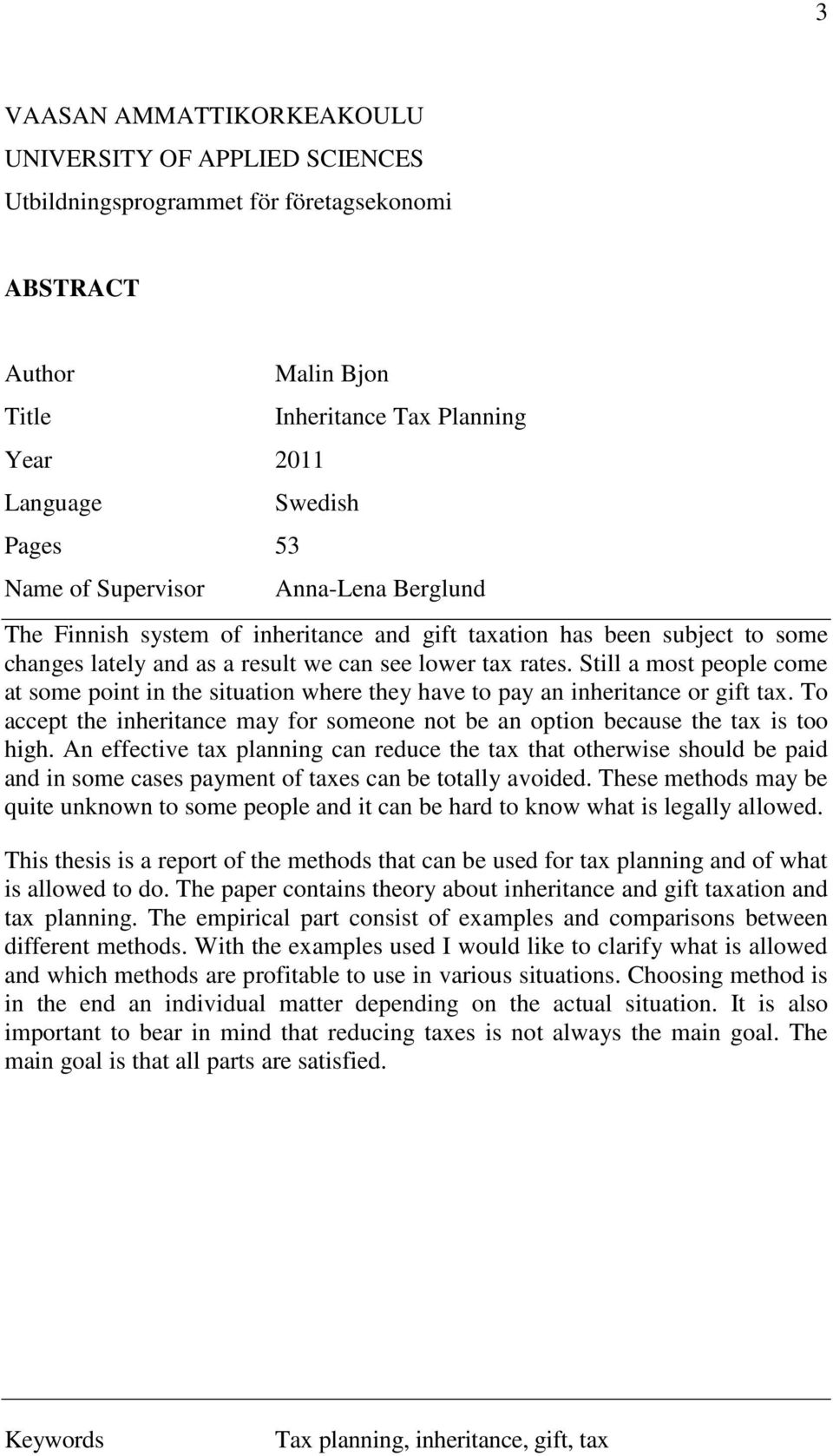 3

VAASAN AMMATTIKORKEAKOULU
UNIVERSITY OF APPLIED SCIENCES
Utbildningsprogrammet för företagsekonomi

ABSTRACT

Author Malin Bjon
Title Inheritance Tax Planning
Year 2011
Language Swedish
Pages 53
Name of Supervisor Anna-Lena Berglund

The Finnish system of inheritance and gift taxation has been subject to some changes lately and as a result we can see lower tax rates. Still a most people come at some point in the situation where they have to pay an inheritance or gift tax. To accept the inheritance may for someone not be an option because the tax is too high. An effective tax planning can reduce the tax that otherwise should be paid and in some cases payment of taxes can be totally avoided. These methods may be quite unknown to some people and it can be hard to know what is legally allowed.

This thesis is a report of the methods that can be used for tax planning and of what is allowed to do. The paper contains theory about inheritance and gift taxation and tax planning. The empirical part consist of examples and comparisons between different methods. With the examples used I would like to clarify what is allowed and which methods are profitable to use in various situations. Choosing method is in the end an individual matter depending on the actual situation. It is also important to bear in mind that reducing taxes is not always the main goal. The main goal is that all parts are satisfied.

Keywords Tax planning, inheritance, gift, tax